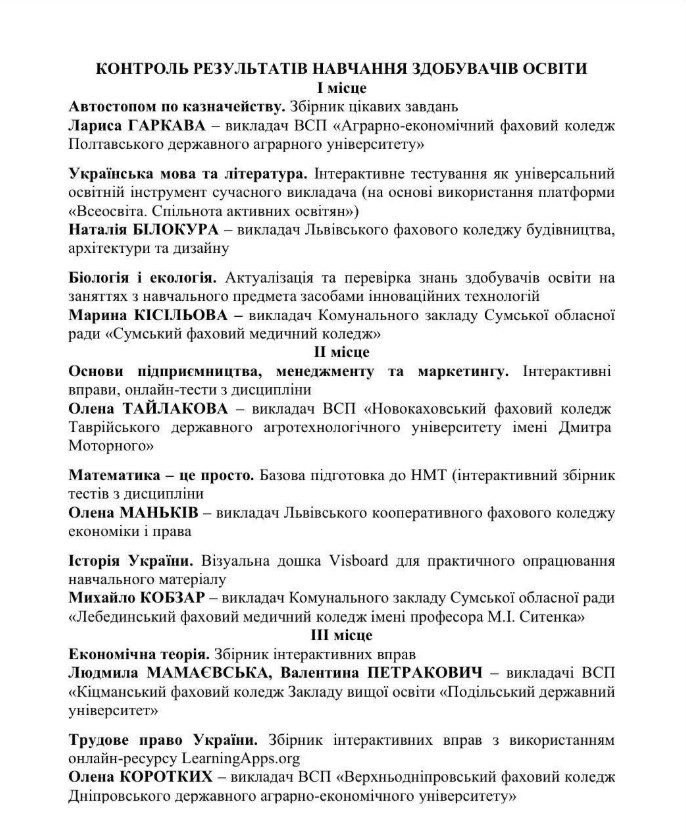 КОНТРОЛЬ РЕЗУЛЬТАТІВ НАВЧАННЯ ЗДОБУВАЧІВ ОСВІТИ
І місце

Автостопом по казначейству. Збірник цікавих завдань
Лариса ГАРКАВА – викладач ВСП «Аграрно-економічний фаховий коледж Полтавського державного аграрного університету»

Українська мова та література. Інтерактивне тестування як універсальний освітній інструмент сучасного викладача (на основі використання платформи «Всеосвіта. Спільнота активних освітян»)
Наталія БІЛОКУРА – викладач Львівського фахового коледжу будівництва, архітектури та дизайну

Біологія і екологія. Актуалізація та перевірка знань здобувачів освіти на заняттях з навчального предмета засобами інноваційних технологій
Марина КІСІЛЬОВА – викладач Комунального закладу Сумської обласної ради «Сумський фаховий медичний коледж»

ІІ місце

Основи підприємництва, менеджменту та маркетингу. Інтерактивні вправи, онлайн-тести з дисципліни
Олена ТАЙЛАКОВА – викладач ВСП «Новокаховський фаховий коледж Таврійського державного агротехнологічного університету імені Дмитра Моторного»

Математика – це просто. Базова підготовка до НМТ (інтерактивний збірник тестів з дисципліни
Олена МАНЬКІВ – викладач Львівського кооперативного фахового коледжу економіки і права

Історія України. Візуальна дошка Visboard для практичного опрацювання навчального матеріалу
Михайло КОБЗАР – викладач Комунального закладу Сумської обласної ради «Лебединський фаховий медичний коледж імені професора М.І. Ситенка»

ІІІ місце

Економічна теорія. Збірник інтерактивних вправ
Людмила МАМАЄВСЬКА, Валентина ПЕТРАКОВИЧ – викладачі ВСП «Кіцманський фаховий коледж Закладу вищої освіти «Подільський державний університет»

Трудове право України. Збірник інтерактивних вправ з використанням онлайн-ресурсу LearningApps.org
Олена КОРОТКИХ – викладач ВСП «Верхньодніпровський фаховий коледж Дніпровського державного аграрно-економічного університету»